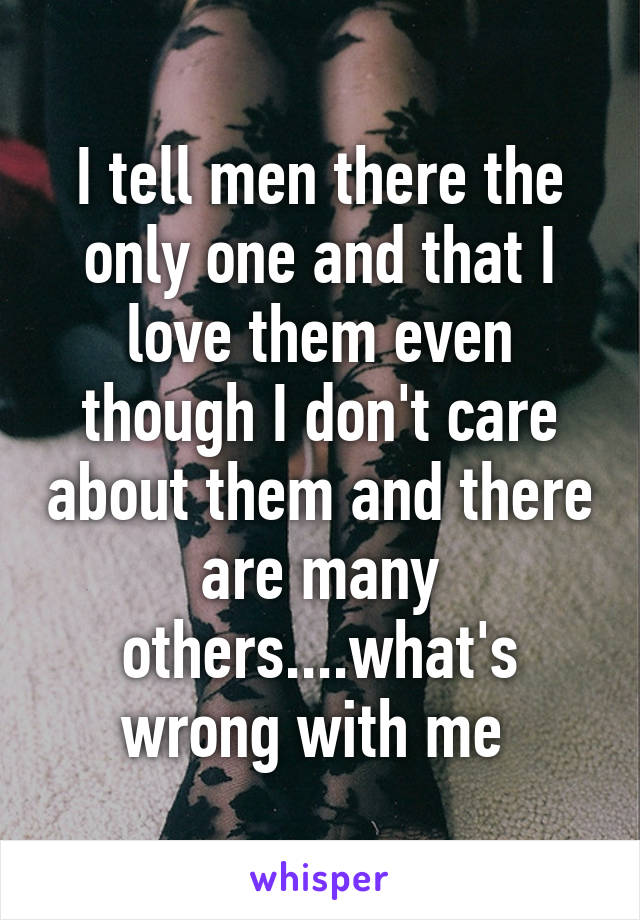 I tell men there the only one and that I love them even though I don't care about them and there are many others....what's wrong with me

whisper